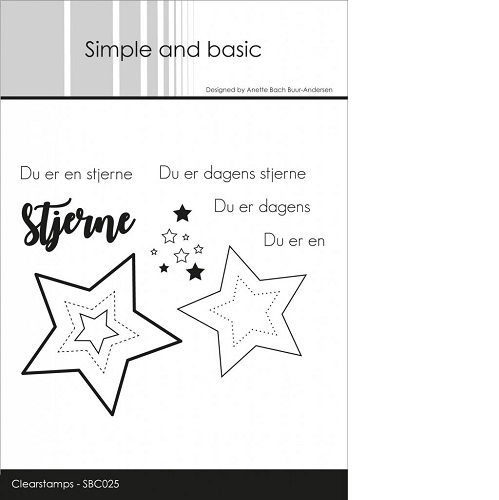 Simple and basic

Designed by Anette Bach Buur-Andersen

Du er en stjerne

Du er dagens stjerne

Stjerne

Du er dagens

Du er en

Clearstamps - SBC025